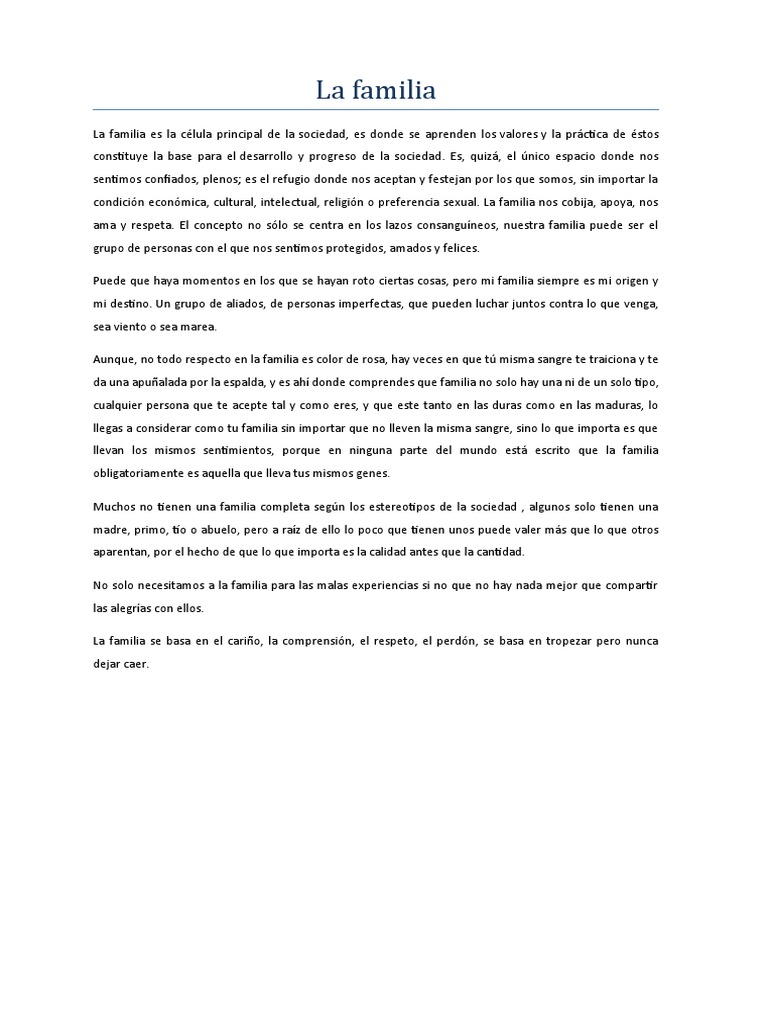 La familia

La familia es la célula principal de la sociedad, es donde se aprenden los valores y la práctica de éstos constituye la base para el desarrollo y progreso de la sociedad. Es, quizá, el único espacio donde nos sentimos confiados, plenos; es el refugio donde nos aceptan y festejan por los que somos, sin importar la condición económica, cultural, intelectual, religión o preferencia sexual. La familia nos cobija, apoya, nos ama y respeta. El concepto no sólo se centra en los lazos consanguíneos, nuestra familia puede ser el grupo de personas con el que nos sentimos protegidos, amados y felices.

Puede que haya momentos en los que se hayan roto ciertas cosas, pero mi familia siempre es mi origen y mi destino. Un grupo de aliados, de personas imperfectas, que pueden luchar juntos contra lo que venga, sea viento o sea marea.

Aunque, no todo respecto en la familia es color de rosa, hay veces en que tú misma sangre te traiciona y te da una apuñalada por la espalda, y es ahí donde comprendes que familia no solo hay una ni de un solo tipo, cualquier persona que te acepte tal y como eres, y que este tanto en las duras como en las maduras, lo llegas a considerar como tu familia sin importar que no lleven la misma sangre, sino lo que importa es que llevan los mismos sentimientos, porque en ninguna parte del mundo está escrito que la familia obligatoriamente es aquella que lleva tus mismos genes.

Muchos no tienen una familia completa según los estereotipos de la sociedad , algunos solo tienen una madre, primo, tío o abuelo, pero a raíz de ello lo poco que tienen unos puede valer más que lo que otros aparentan, por el hecho de que lo que importa es la calidad antes que la cantidad.

No solo necesitamos a la familia para las malas experiencias si no que no hay nada mejor que compartir las alegrías con ellos.

La familia se basa en el cariño, la comprensión, el respeto, el perdón, se basa en tropezar pero nunca dejar caer.